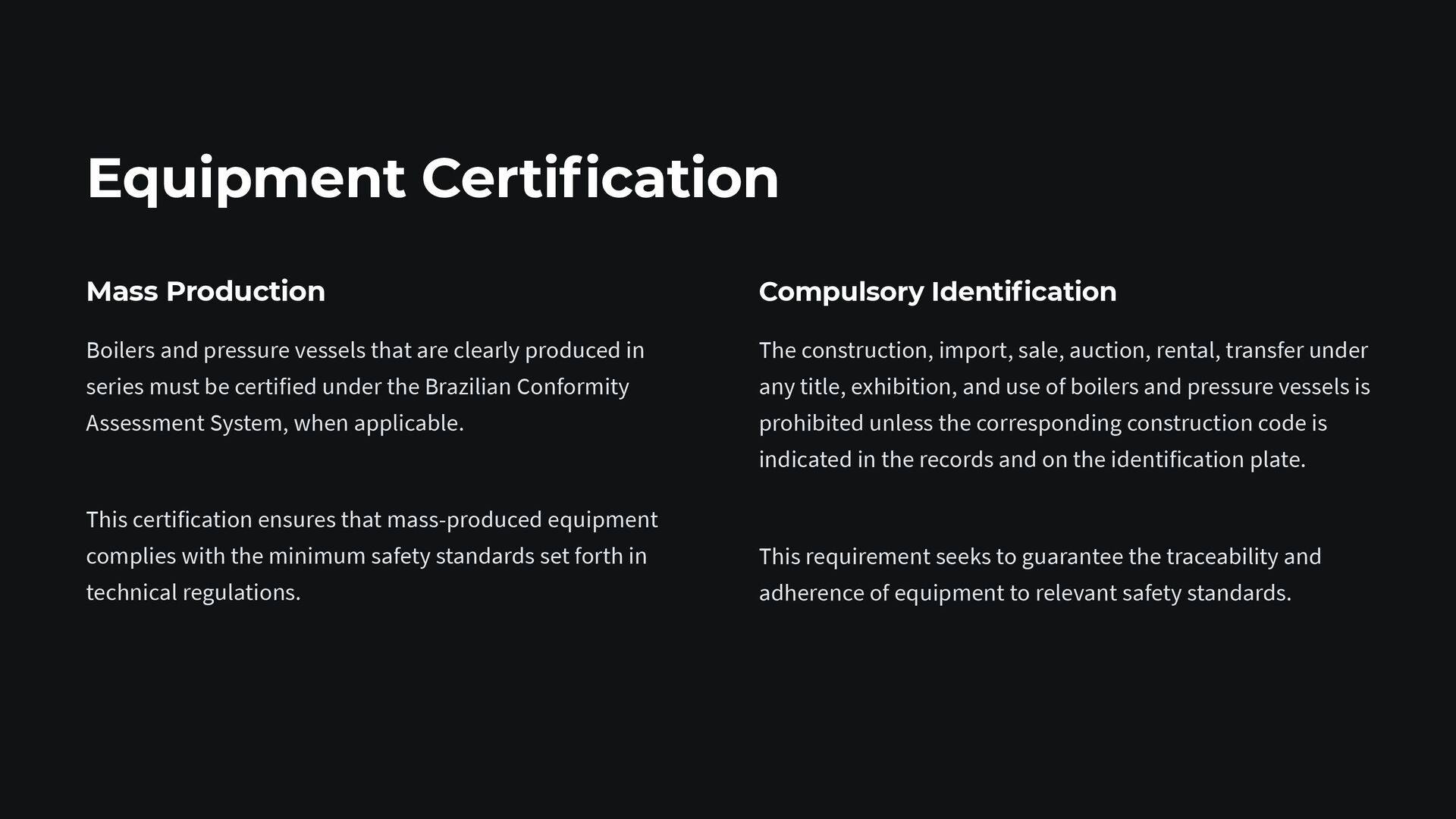 Equipment Certification

Mass Production

Boilers and pressure vessels that are clearly produced in series must be certified under the Brazilian Conformity Assessment System, when applicable.

This certification ensures that mass-produced equipment complies with the minimum safety standards set forth in technical regulations.

Compulsory Identification

The construction, import, sale, auction, rental, transfer under any title, exhibition, and use of boilers and pressure vessels is prohibited unless the corresponding construction code is indicated in the records and on the identification plate.

This requirement seeks to guarantee the traceability and adherence of equipment to relevant safety standards.